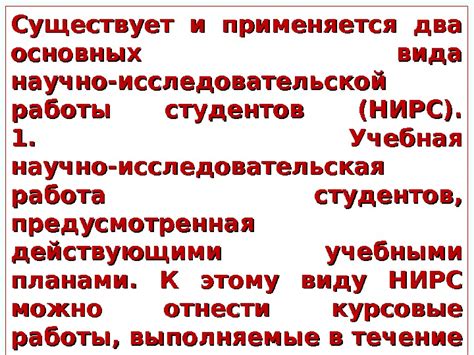 Существует и применяется два основных вида научно-исследовательской работы студентов (НИРС). 1. Учебная научно-исследовательская работа студентов, предусмотренная действующими учебными планами. К этому виду НИРС можно отнести курсовые работы, выполняемые в течение